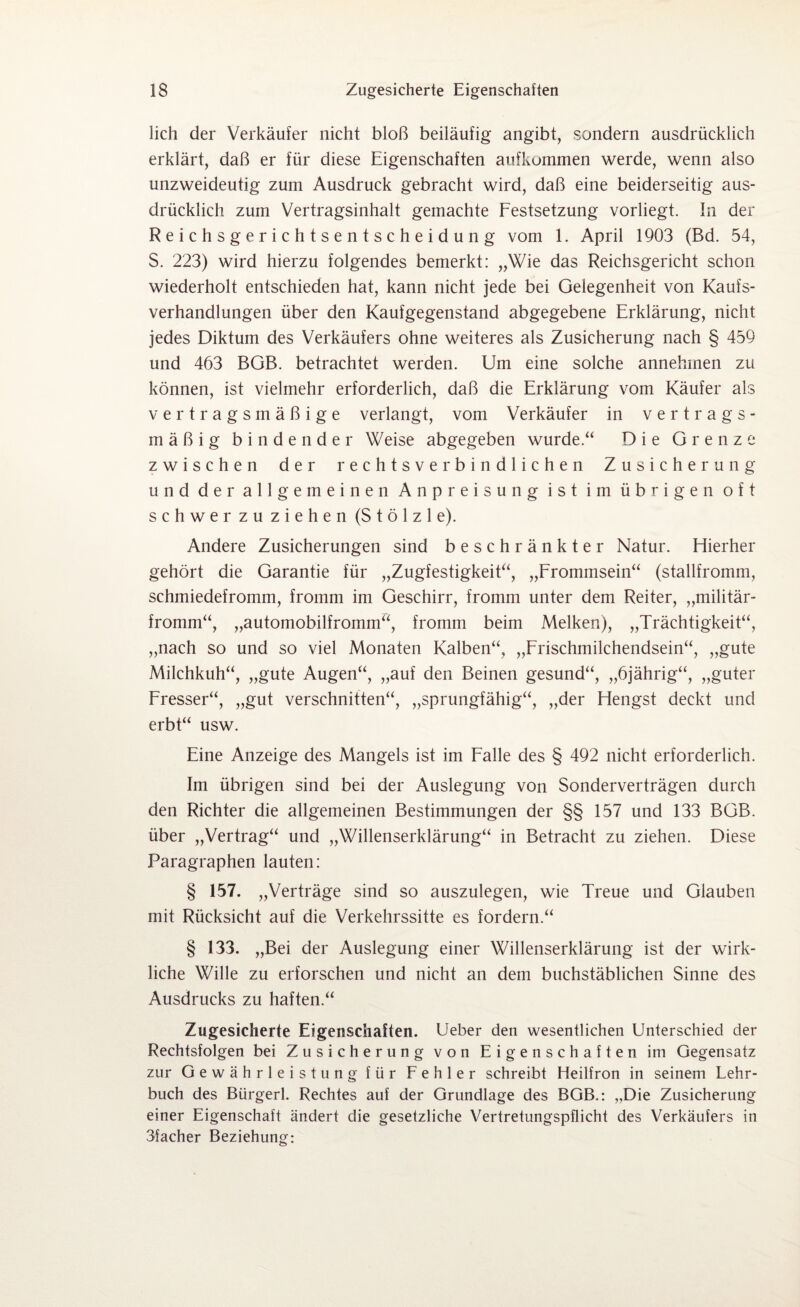 18 Zugesicherte Eigenschaften

lich der Verkäufer nicht bloß beiläufig angibt, sondern ausdrücklich erklärt, daß er für diese Eigenschaften aufkommen werde, wenn also unzweideutig zum Ausdruck gebracht wird, daß eine beiderseitig ausdrücklich zum Vertragsinhalt gemachte Festsetzung vorliegt. In der Reichsgerichtsentscheidung vom 1. April 1903 (Bd. 54, S. 223) wird hierzu folgendes bemerkt: „Wie das Reichsgericht schon wiederholt entschieden hat, kann nicht jede bei Gelegenheit von Kaufsverhandlungen über den Kaufgegenstand abgegebene Erklärung, nicht jedes Diktum des Verkäufers ohne weiteres als Zusicherung nach § 459 und 463 BGB. betrachtet werden. Um eine solche annehmen zu können, ist vielmehr erforderlich, daß die Erklärung vom Käufer als vertragsmäßige verlangt, vom Verkäufer in vertragsmäßig bindender Weise abgegeben wurde.“ Die Grenze zwischen der rechtsverbindlichen Zusicherung und der allgemeinen Anpreisung ist im übrigen oft schwer zu ziehen (Stölzle).

Andere Zusicherungen sind beschränkter Natur. Hierher gehört die Garantie für „Zugfestigkeit“, „Frommsein“ (stallfromm, schmiedefromm, fromm im Geschirr, fromm unter dem Reiter, „militärfromm“, „automobilfromm“, fromm beim Melken), „Trächtigkeit“, „nach so und so viel Monaten Kalben“, „Frischmilchendsein“, „gute Milchkuh“, „gute Augen“, „auf den Beinen gesund“, „6jährig“, „guter Fresser“, „gut verschnitten“, „sprungfähig“, „der Hengst deckt und erbt“ usw.

Eine Anzeige des Mangels ist im Falle des § 492 nicht erforderlich.

Im übrigen sind bei der Auslegung von Sonderverträgen durch den Richter die allgemeinen Bestimmungen der §§ 157 und 133 BGB. über „Vertrag“ und „Willenserklärung“ in Betracht zu ziehen. Diese Paragraphen lauten:

§ 157. „Verträge sind so auszulegen, wie Treue und Glauben mit Rücksicht auf die Verkehrssitte es fordern.“

§ 133. „Bei der Auslegung einer Willenserklärung ist der wirkliche Wille zu erforschen und nicht an dem buchstäblichen Sinne des Ausdrucks zu haften.“

Zugesicherte Eigenschaften. Ueber den wesentlichen Unterschied der Rechtsfolgen bei Zusicherung von Eigenschaften im Gegensatz zur Gewährleistung für Fehler schreibt Heilfron in seinem Lehrbuch des Bürgerl. Rechtes auf der Grundlage des BGB.: „Die Zusicherung einer Eigenschaft ändert die gesetzliche Vertretungspflicht des Verkäufers in 3facher Beziehung: